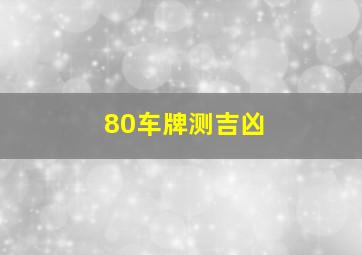 80车牌测吉凶